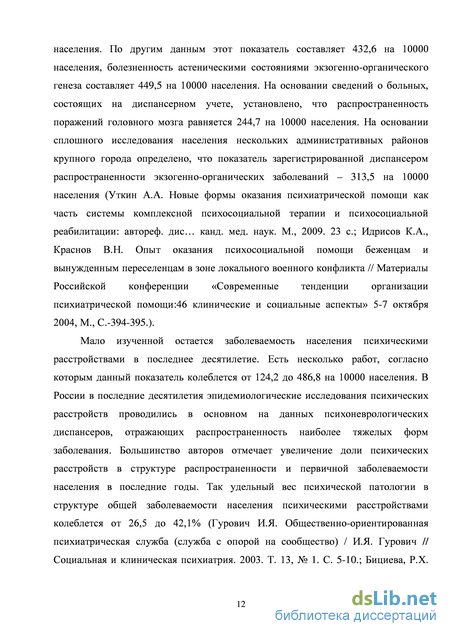 населения. По другим данным этот показатель составляет 432,6 на 10000 населения, болезненность астеническими состояниями экзогенно-органического генеза составляет 449,5 на 10000 населения. На основании сведений о больных, состоящих на диспансерном учете, установлено, что распространенность поражений головного мозга равняется 244,7 на 10000 населения. На основании сплошного исследования населения нескольких административных районов крупного города определено, что показатель зарегистрированной диспансером распространенности экзогенно-органических заболеваний – 313,5 на 10000 населения (Уткин А.А. Новые формы оказания психиатрической помощи как часть системы комплексной психосоциальной терапии и психосоциальной реабилитации: автореф. дис… канд. мед. наук. М., 2009. 23 с.; Идрисов К.А., Краснов В.Н. Опыт оказания психосоциальной помощи беженцам и вынужденным переселенцам в зоне локального военного конфликта // Материалы Российской конференции «Современные тенденции организации психиатрической помощи:46 клинические и социальные аспекты» 5-7 октября 2004, М., С.-394-395.).

Мало изученной остается заболеваемость населения психическими расстройствами в последнее десятилетие. Есть несколько работ, согласно которым данный показатель колеблется от 124,2 до 486,8 на 10000 населения. В России в последние десятилетия эпидемиологические исследования психических расстройств проводились в основном на данных психоневрологических диспансеров, отражающих распространенность наиболее тяжелых форм заболевания. Большинство авторов отмечает увеличение доли психических расстройств в структуре распространенности и первичной заболеваемости населения в последние годы. Так удельный вес психической патологии в структуре общей заболеваемости населения психическими расстройствами колеблется от 26,5 до 42,1% (Гурович И.Я. Общественно-ориентированная психиатрическая служба (служба с опорой на сообщество) / И.Я. Гурович // Социальная и клиническая психиатрия. 2003. Т. 13, № 1. С. 5-10.; Бициева, Р.Х.

12

dsLib.net
библиотека диссертаций